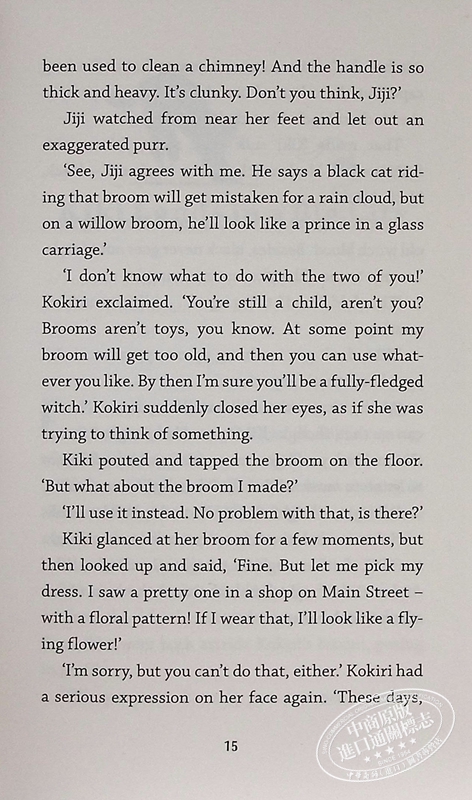 been used to clean a chimney! And the handle is so thick and heavy. It's clunky. Don't you think, Jiji?'

Jiji watched from near her feet and let out an exaggerated purr.

'See, Jiji agrees with me. He says a black cat riding that broom will get mistaken for a rain cloud, but on a willow broom, he'll look like a prince in a glass carriage.'

'I don't know what to do with the two of you!' Kokiri exclaimed. 'You're still a child, aren't you? Brooms aren't toys, you know. At some point my broom will get too old, and then you can use whatever you like. By then I'm sure you'll be a fully-fledged witch.' Kokiri suddenly closed her eyes, as if she was trying to think of something.

Kiki pouted and tapped the broom on the floor. 'But what about the broom I made?'

'I'll use it instead. No problem with that, is there?'

Kiki glanced at her broom for a few moments, but then looked up and said, 'Fine. But let me pick my dress. I saw a pretty one in a shop on Main Street – with a floral pattern! If I wear that, I'll look like a flying flower!'

'I'm sorry, but you can't do that, either.' Kokiri had a serious expression on her face again. 'These days,

15

中商原版 進口通關標志